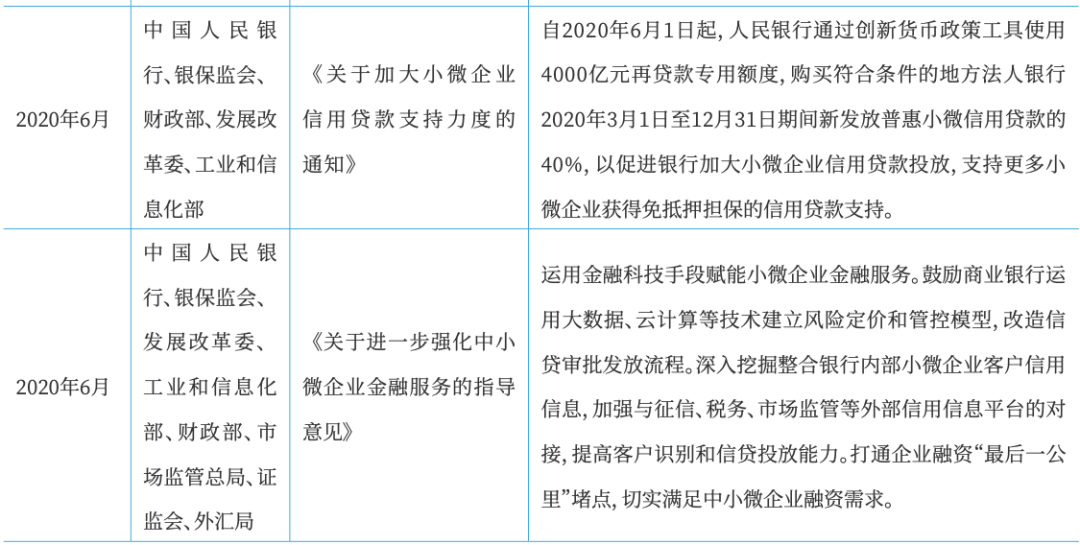 | 2020年6月 | 中国人民银行、银保监会、财政部、发展改革委、工业和信息化部 | 《关于加大小微企业信用贷款支持力度的通知》 | 自2020年6月1日起，人民银行通过创新货币政策工具使用4000亿元再贷款专用额度，购买符合条件的地方法人银行2020年3月1日至12月31日期间新发放普惠小微信用贷款的40%，以促进银行加大小微企业信用贷款投放，支持更多小微企业获得免抵押担保的信用贷款支持。 |
|---|---|---|---|
| 2020年6月 | 中国人民银行、银保监会、发展改革委、工业和信息化部、财政部、市场监管总局、证监会、外汇局 | 《关于进一步强化中小微企业金融服务的指导意见》 | 运用金融科技手段赋能小微企业金融服务。鼓励商业银行运用大数据、云计算等技术建立风险定价和管控模型，改造信贷审批发放流程。深入挖掘整合银行内部小微企业客户信用信息，加强与征信、税务、市场监管等外部信用信息平台的对接，提高客户识别和信贷投放能力。打通企业融资“最后一公里”堵点，切实满足中小微企业融资需求。 |